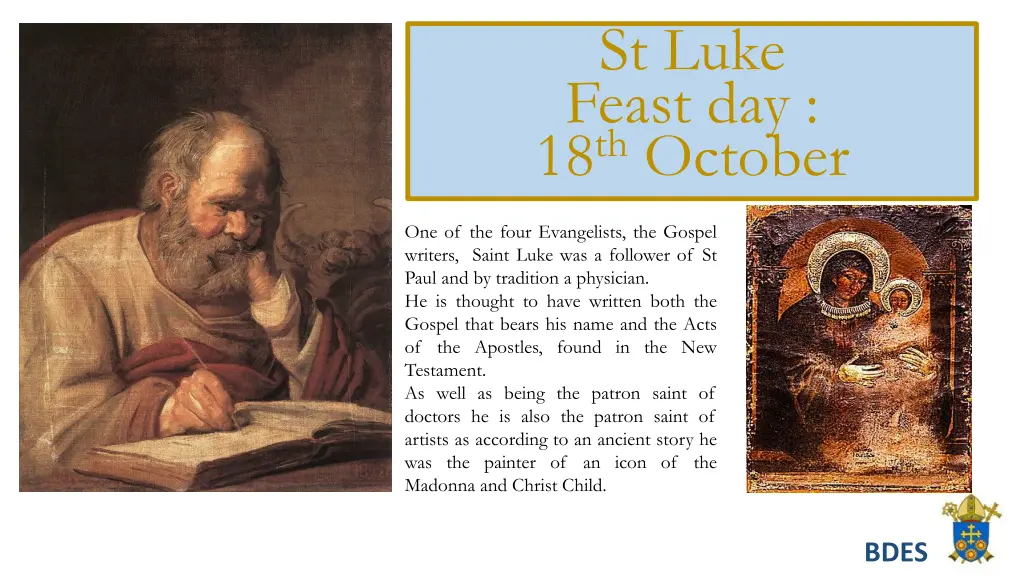 St Luke
Feast day :
18$^{th}$ October

One of the four Evangelists, the Gospel writers, Saint Luke was a follower of St Paul and by tradition a physician.
He is thought to have written both the Gospel that bears his name and the Acts of the Apostles, found in the New Testament.
As well as being the patron saint of doctors he is also the patron saint of artists as according to an ancient story he was the painter of an icon of the Madonna and Christ Child.

BDES